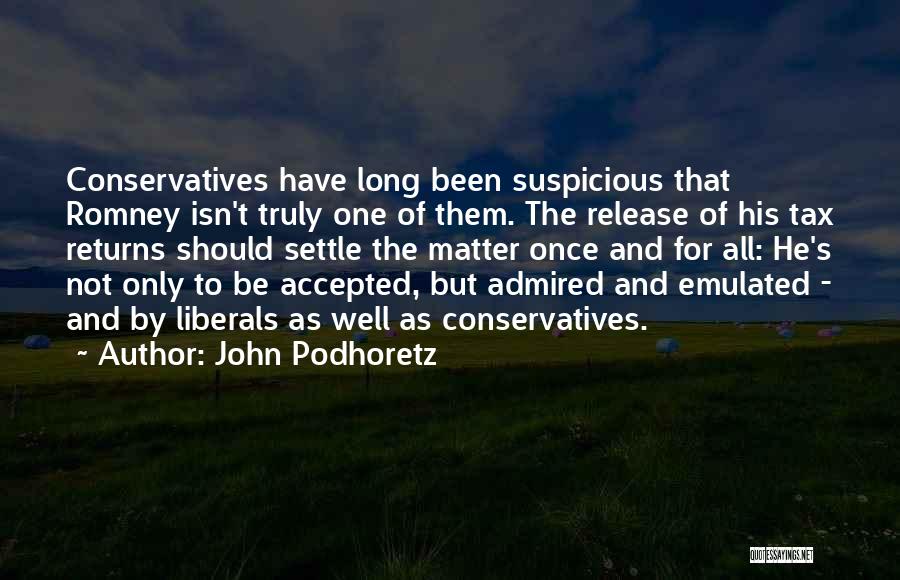 Conservatives have long been suspicious that Romney isn't truly one of them. The release of his tax returns should settle the matter once and for all: He's not only to be accepted, but admired and emulated - and by liberals as well as conservatives.

~ Author: John Podhoretz

QUOTESSAYINGS.NET